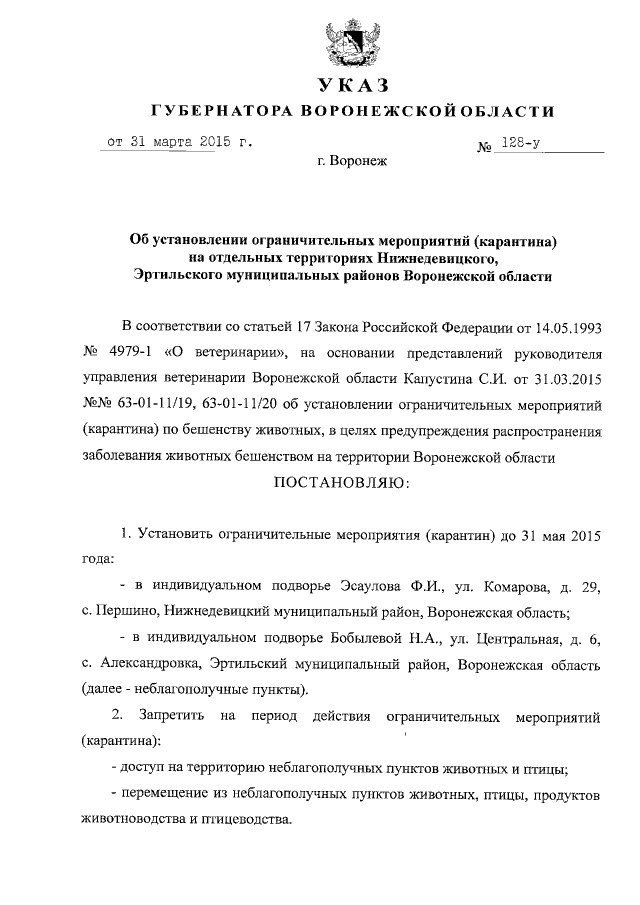 УКАЗ
ГУБЕРНАТОРА ВОРОНЕЖСКОЙ ОБЛАСТИ

от 31 марта 2015 г.    № 128-у

г. Воронеж

Об установлении ограничительных мероприятий (карантина) на отдельных территориях Нижнедевицкого, Эртильского муниципальных районов Воронежской области

В соответствии со статьей 17 Закона Российской Федерации от 14.05.1993 № 4979-1 «О ветеринарии», на основании представлений руководителя управления ветеринарии Воронежской области Капустина С.И. от 31.03.2015 №№ 63-01-11/19, 63-01-11/20 об установлении ограничительных мероприятий (карантина) по бешенству животных, в целях предупреждения распространения заболевания животных бешенством на территории Воронежской области

ПОСТАНОВЛЯЮ:

1. Установить ограничительные мероприятия (карантин) до 31 мая 2015 года:

- в индивидуальном подворье Эсаулова Ф.И., ул. Комарова, д. 29, с. Першино, Нижнедевицкий муниципальный район, Воронежская область;

- в индивидуальном подворье Бобылевой Н.А., ул. Центральная, д. 6, с. Александровка, Эртильский муниципальный район, Воронежская область (далее - неблагополучные пункты).

2. Запретить на период действия ограничительных мероприятий (карантина):

- доступ на территорию неблагополучных пунктов животных и птицы;

- перемещение из неблагополучных пунктов животных, птицы, продуктов животноводства и птицеводства.